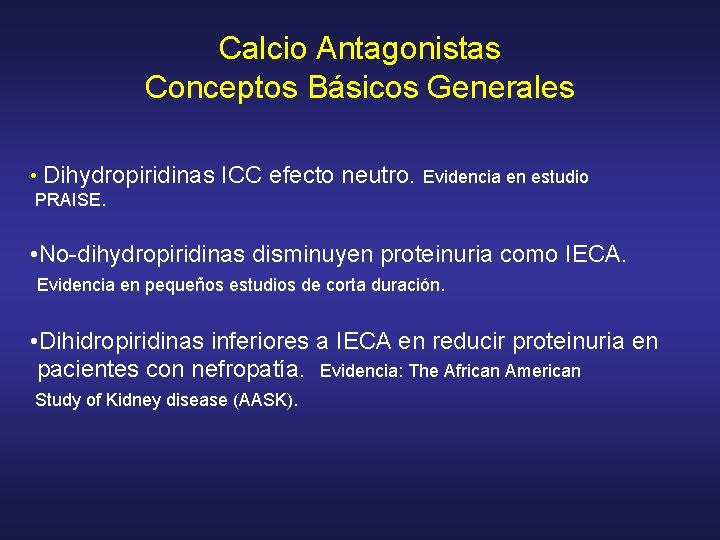 Calcio Antagonistas
Conceptos Básicos Generales

• Dihydropiridinas ICC efecto neutro. Evidencia en estudio PRAISE.

•No-dihydropiridinas disminuyen proteinuria como IECA. Evidencia en pequeños estudios de corta duración.

•Dihidropiridinas inferiores a IECA en reducir proteinuria en pacientes con nefropatía. Evidencia: The African American Study of Kidney disease (AASK).